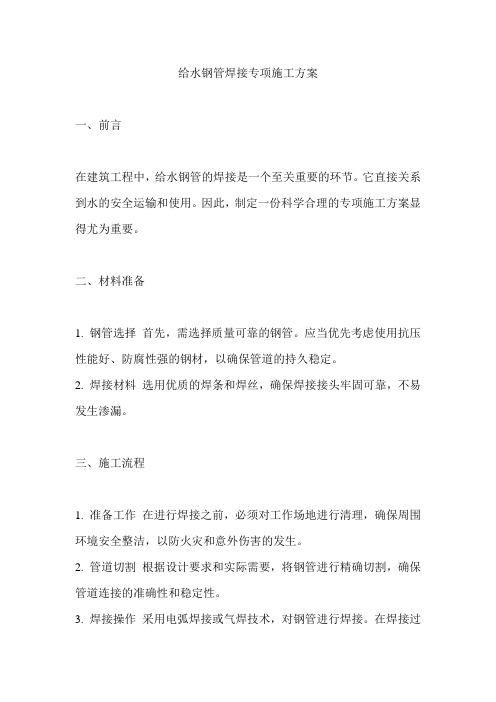 给水钢管焊接专项施工方案

一、前言

在建筑工程中，给水钢管的焊接是一个至关重要的环节。它直接关系到水的安全运输和使用。因此，制定一份科学合理的专项施工方案显得尤为重要。

二、材料准备

1. 钢管选择 首先，需选择质量可靠的钢管。应当优先考虑使用抗压性能好、防腐性强的钢材，以确保管道的持久稳定。
2. 焊接材料 选用优质的焊条和焊丝，确保焊接接头牢固可靠，不易发生渗漏。

三、施工流程

1. 准备工作 在进行焊接之前，必须对工作场地进行清理，确保周围环境安全整洁，以防火灾和意外伤害的发生。
2. 管道切割 根据设计要求和实际需要，将钢管进行精确切割，确保管道连接的准确性和稳定性。
3. 焊接操作 采用电弧焊接或气焊技术，对钢管进行焊接。在焊接过